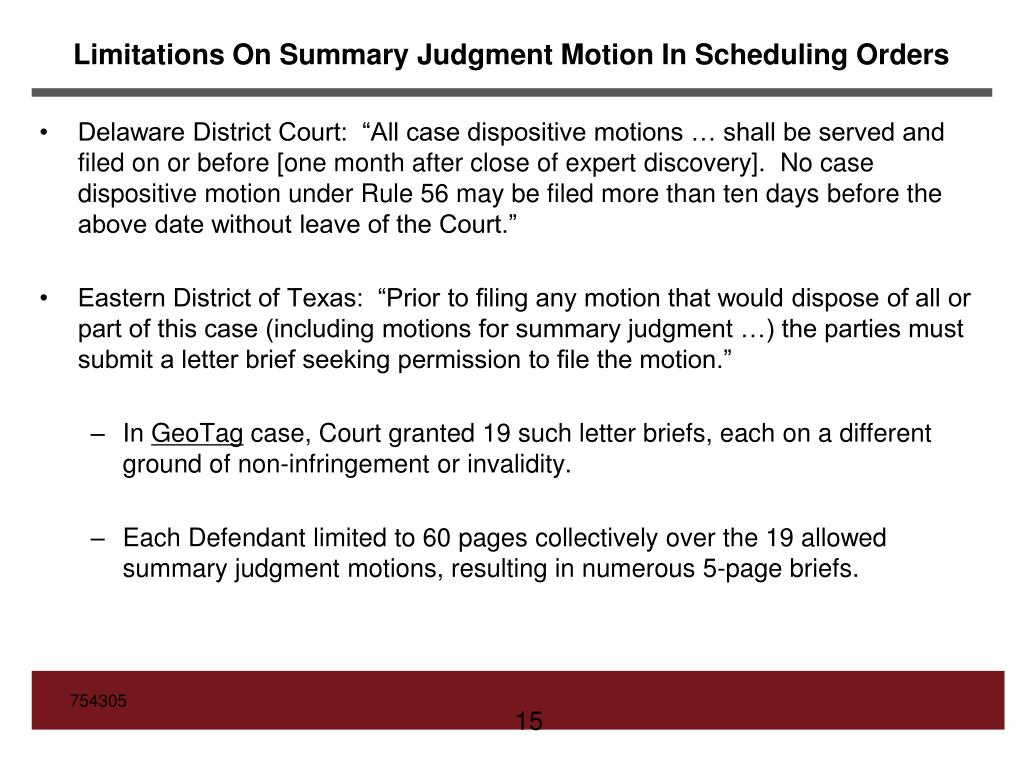 Limitations On Summary Judgment Motion In Scheduling Orders

• Delaware District Court: “All case dispositive motions … shall be served and filed on or before [one month after close of expert discovery]. No case dispositive motion under Rule 56 may be filed more than ten days before the above date without leave of the Court.”

• Eastern District of Texas: “Prior to filing any motion that would dispose of all or part of this case (including motions for summary judgment …) the parties must submit a letter brief seeking permission to file the motion.”

– In GeoTag case, Court granted 19 such letter briefs, each on a different ground of non-infringement or invalidity.

– Each Defendant limited to 60 pages collectively over the 19 allowed summary judgment motions, resulting in numerous 5-page briefs.

754305

15